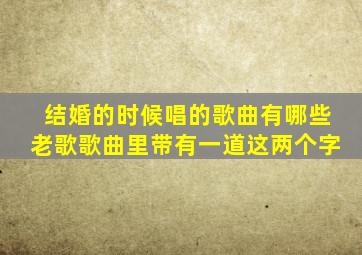 结婚的时候唱的歌曲有哪些
老歌歌曲里带有一道这两个字